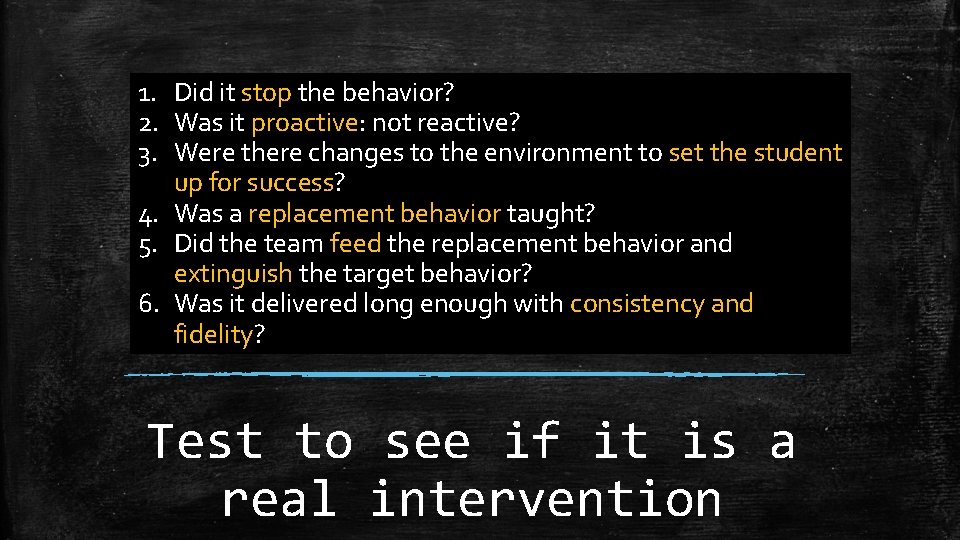 1. Did it stop the behavior?
2. Was it proactive: not reactive?
3. Were there changes to the environment to set the student up for success?
4. Was a replacement behavior taught?
5. Did the team feed the replacement behavior and extinguish the target behavior?
6. Was it delivered long enough with consistency and fidelity?

Test to see if it is a real intervention